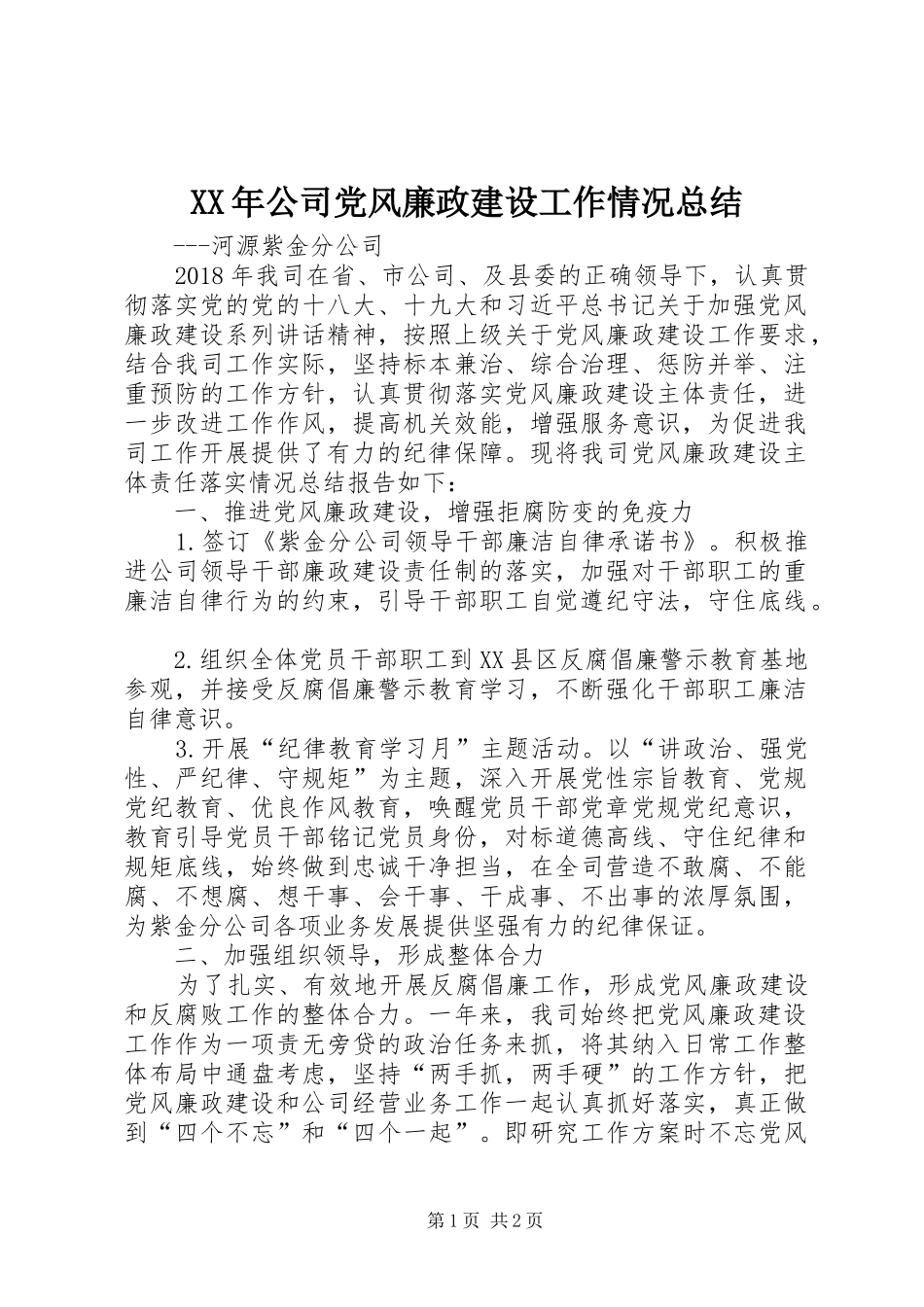 XX年公司党风廉政建设工作情况总结

---河源紫金分公司

2018年我司在省、市公司、及县委的正确领导下，认真贯彻落实党的党的十八大、十九大和习近平总书记关于加强党风廉政建设系列讲话精神，按照上级关于党风廉政建设工作要求，结合我司工作实际，坚持标本兼治、综合治理、惩防并举、注重预防的工作方针，认真贯彻落实党风廉政建设主体责任，进一步改进工作作风，提高机关效能，增强服务意识，为促进我司工作开展提供了有力的纪律保障。现将我司党风廉政建设主体责任落实情况总结报告如下：

一、推进党风廉政建设，增强拒腐防变的免疫力

1.签订《紫金分公司领导干部廉洁自律承诺书》。积极推进公司领导干部廉政建设责任制的落实，加强对干部职工的重廉洁自律行为的约束，引导干部职工自觉遵纪守法，守住底线。

2.组织全体党员干部职工到XX县区反腐倡廉警示教育基地参观，并接受反腐倡廉警示教育学习，不断强化干部职工廉洁自律意识。

3.开展“纪律教育学习月”主题活动。以“讲政治、强党性、严纪律、守规矩”为主题，深入开展党性宗旨教育、党规党纪教育、优良作风教育，唤醒党员干部党章党规党纪意识，教育引导党员干部铭记党员身份，对标道德高线、守住纪律和规矩底线，始终做到忠诚干净担当，在全司营造不敢腐、不能腐、不想腐、想干事、会干事、干成事、不出事的浓厚氛围，为紫金分公司各项业务发展提供坚强有力的纪律保证。

二、加强组织领导，形成整体合力

为了扎实、有效地开展反腐倡廉工作，形成党风廉政建设和反腐败工作的整体合力。一年来，我司始终把党风廉政建设工作作为一项责无旁贷的政治任务来抓，将其纳入日常工作整体布局中通盘考虑，坚持“两手抓，两手硬”的工作方针，把党风廉政建设和公司经营业务工作一起认真抓好落实，真正做到“四个不忘”和“四个一起”。即研究工作方案时不忘党风

第1页 共2页